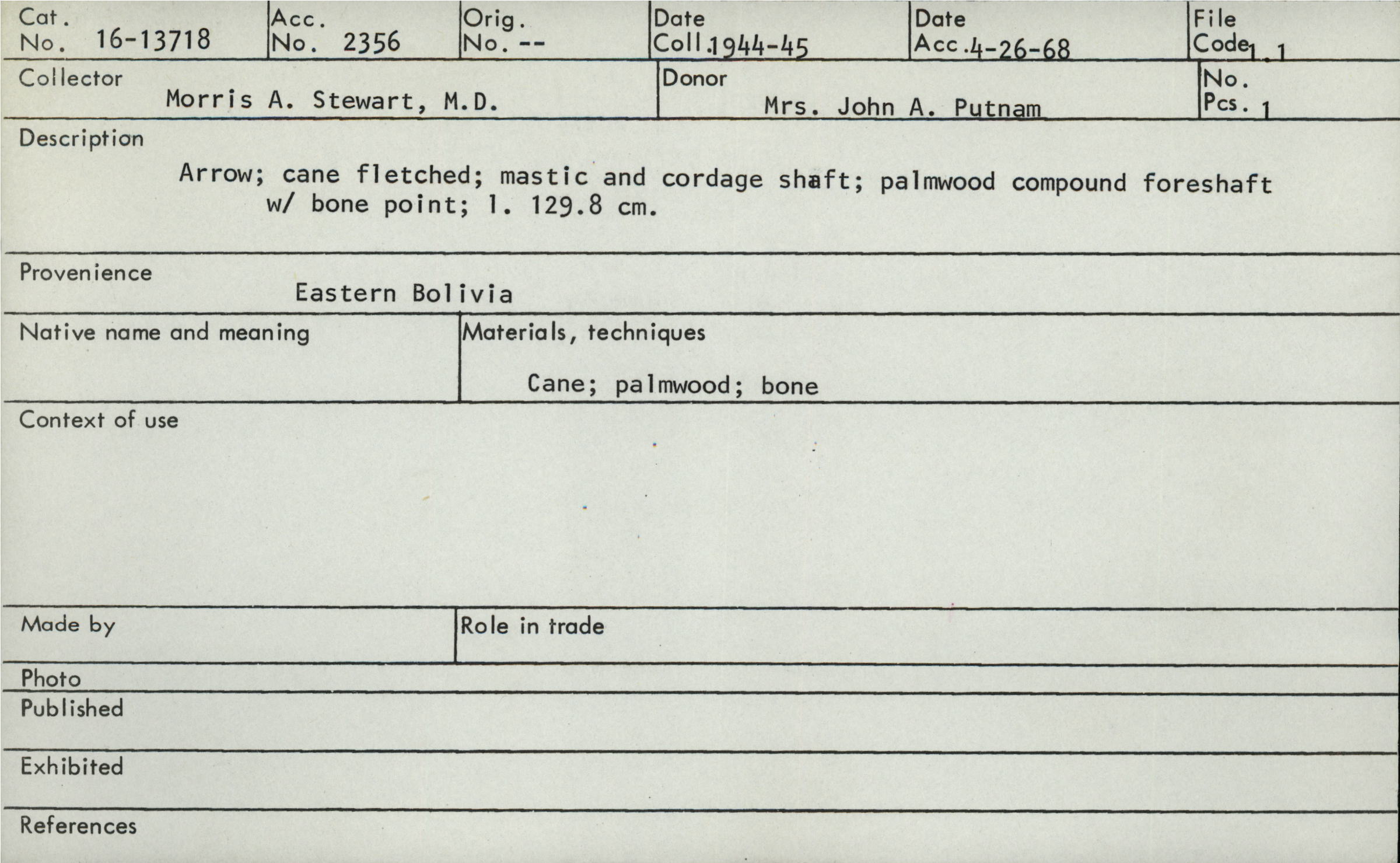 Cat. No. 16-13718

Acc. No. 2356

Orig. No. --

Date Coll. 1944-45

Date Acc. 4-26-68

File Code 1.1

Collector
Morris A. Stewart, M.D.

Donor
Mrs. John A. Putnam

No. Pcs. 1

Description
Arrow; cane fletched; mastic and cordage shaft; palmwood compound foreshaft w/ bone point; l. 129.8 cm.

Provenience
Eastern Bolivia

Native name and meaning

Materials, techniques
Cane; palmwood; bone

Context of use

Made by

Role in trade

Photo

Published

Exhibited

References